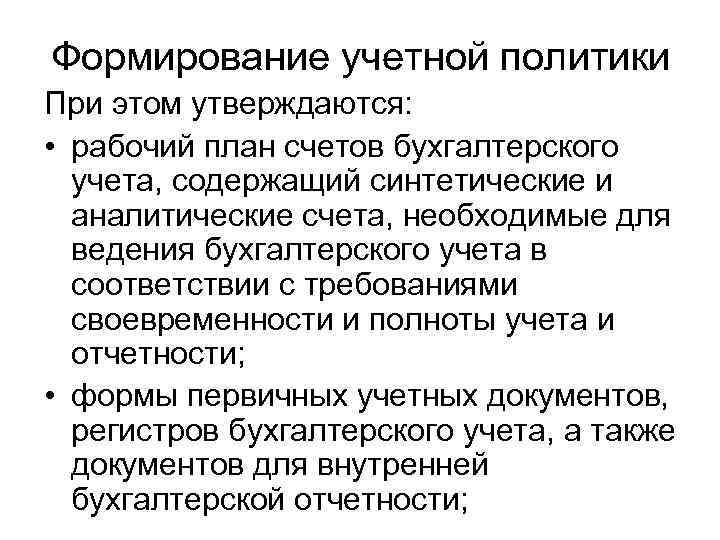 Формирование учетной политики

При этом утверждаются:

• рабочий план счетов бухгалтерского учета, содержащий синтетические и аналитические счета, необходимые для ведения бухгалтерского учета в соответствии с требованиями своевременности и полноты учета и отчетности;

• формы первичных учетных документов, регистров бухгалтерского учета, а также документов для внутренней бухгалтерской отчетности;